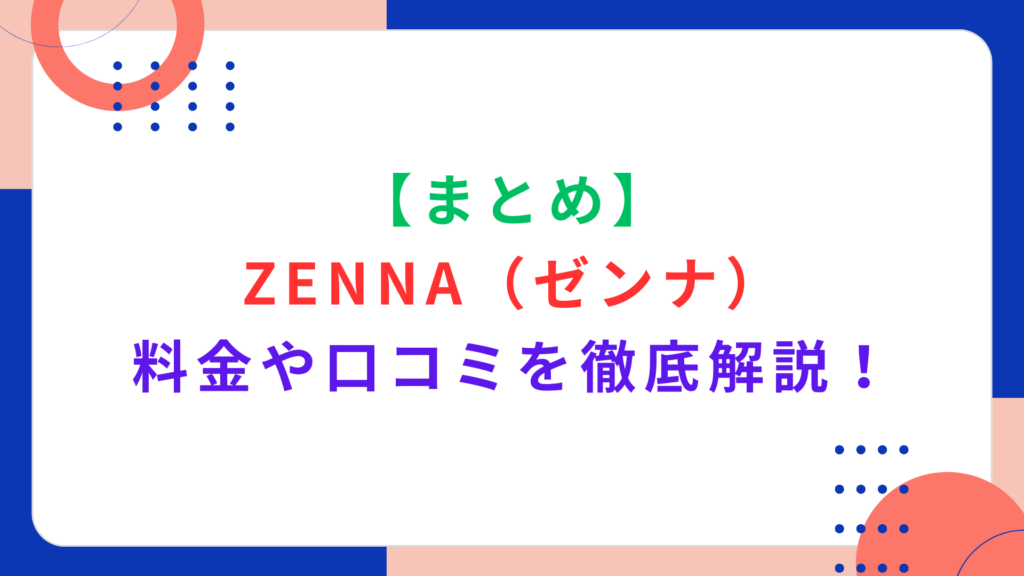 【まとめ】
ZENNA（ゼンナ）
料金や口コミを徹底解説！